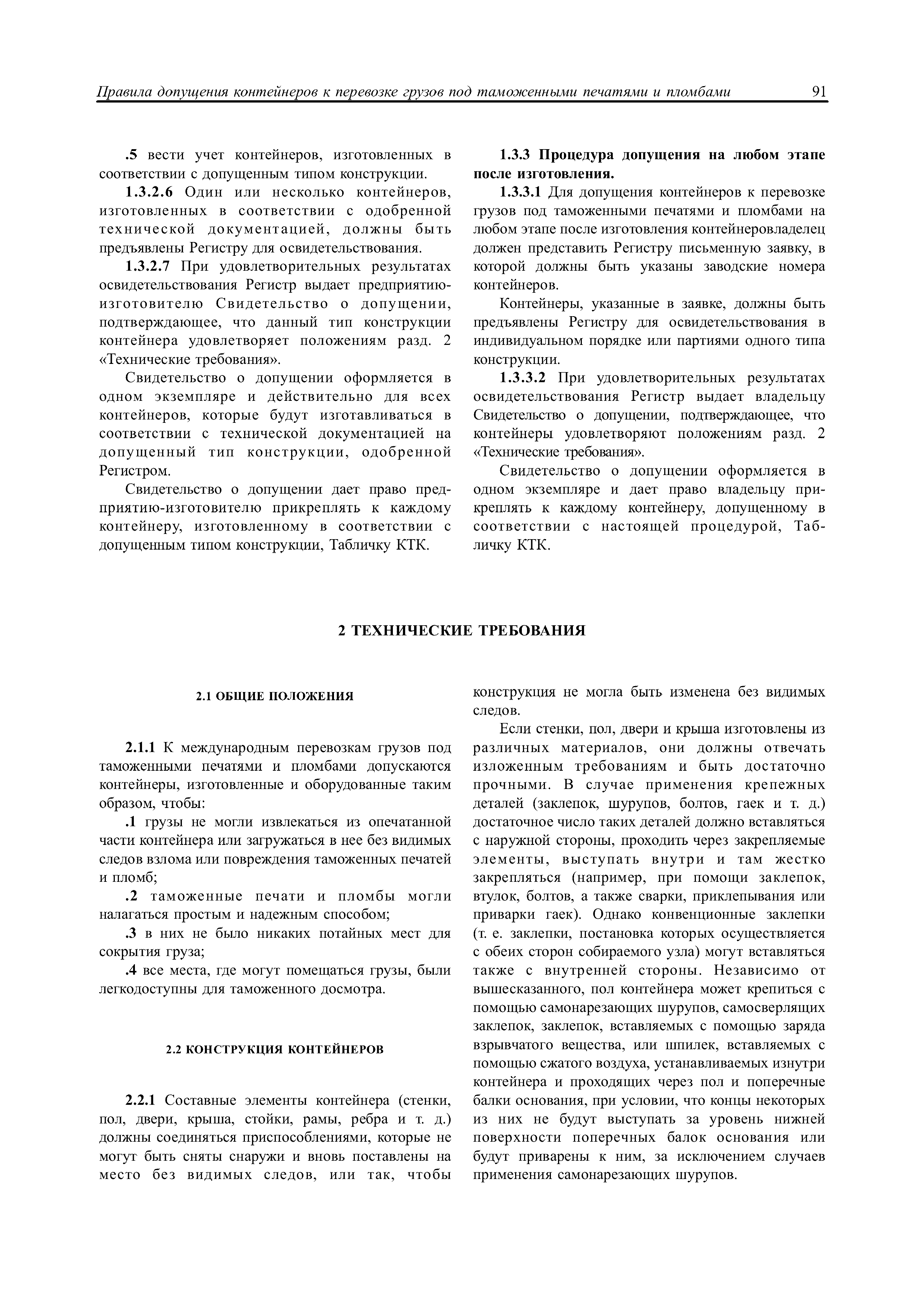 Правила допущения контейнеров к перевозке грузов под таможенными печатями и пломбами 91

.5 вести учет контейнеров, изготовленных в соответствии с допущенным типом конструкции.

1.3.2.6 Один или несколько контейнеров, изготовленных в соответствии с одобренной технической документацией, должны быть предъявлены Регистру для освидетельствования.

1.3.2.7 При удовлетворительных результатах освидетельствования Регистр выдает предприятию-изготовителю Свидетельство о допущении, подтверждающее, что данный тип конструкции контейнера удовлетворяет положениям разд. 2 «Технические требования».

Свидетельство о допущении оформляется в одном экземпляре и действительно для всех контейнеров, которые будут изготавливаться в соответствии с технической документацией на допущенный тип конструкции, одобренной Регистром.

Свидетельство о допущении дает право предприятию-изготовителю прикреплять к каждому контейнеру, изготовленному в соответствии с допущенным типом конструкции, Табличку КТК.

1.3.3 Процедура допущения на любом этапе после изготовления.

1.3.3.1 Для допущения контейнеров к перевозке грузов под таможенными печатями и пломбами на любом этапе после изготовления контейнеровладелец должен представить Регистру письменную заявку, в которой должны быть указаны заводские номера контейнеров.

Контейнеры, указанные в заявке, должны быть предъявлены Регистру для освидетельствования в индивидуальном порядке или партиями одного типа конструкции.

1.3.3.2 При удовлетворительных результатах освидетельствования Регистр выдает владельцу Свидетельство о допущении, подтверждающее, что контейнеры удовлетворяют положениям разд. 2 «Технические требования».

Свидетельство о допущении оформляется в одном экземпляре и дает право владельцу прикреплять к каждому контейнеру, допущенному в соответствии с настоящей процедурой, Табличку КТК.

2 ТЕХНИЧЕСКИЕ ТРЕБОВАНИЯ

2.1 ОБЩИЕ ПОЛОЖЕНИЯ

2.1.1 К международным перевозкам грузов под таможенными печатями и пломбами допускаются контейнеры, изготовленные и оборудованные таким образом, чтобы:

.1 грузы не могли извлекаться из опечатанной части контейнера или загружаться в нее без видимых следов взлома или повреждения таможенных печатей и пломб;

.2 таможенные печати и пломбы могли налагаться простым и надежным способом;

.3 в них не было никаких потайных мест для сокрытия груза;

.4 все места, где могут помещаться грузы, были легкодоступны для таможенного досмотра.

2.2 КОНСТРУКЦИЯ КОНТЕЙНЕРОВ

2.2.1 Составные элементы контейнера (стенки, пол, двери, крыша, стойки, рамы, ребра и т. д.) должны соединяться приспособлениями, которые не могут быть сняты снаружи и вновь поставлены на место без видимых следов, или так, чтобы конструкция не могла быть изменена без видимых следов.

Если стенки, пол, двери и крыша изготовлены из различных материалов, они должны отвечать изложенным требованиям и быть достаточно прочными. В случае применения крепежных деталей (заклепок, шурупов, болтов, гаек и т. д.) достаточное число таких деталей должно вставляться с наружной стороны, проходить через закрепляемые элементы, выступать внутри и там жестко закрепляться (например, при помощи заклепок, втулок, болтов, а также сварки, приклепывания или приварки гаек). Однако конвенционные заклепки (т. е. заклепки, постановка которых осуществляется с обеих сторон собираемого узла) могут вставляться также с внутренней стороны. Независимо от вышесказанного, пол контейнера может крепиться с помощью самонарезающих шурупов, самосверлящих заклепок, заклепок, вставляемых с помощью заряда взрывчатого вещества, или шпилек, вставляемых с помощью сжатого воздуха, устанавливаемых изнутри контейнера и проходящих через пол и поперечные балки основания, при условии, что концы некоторых из них не будут выступать за уровень нижней поверхности поперечных балок основания или будут приварены к ним, за исключением случаев применения самонарезающих шурупов.